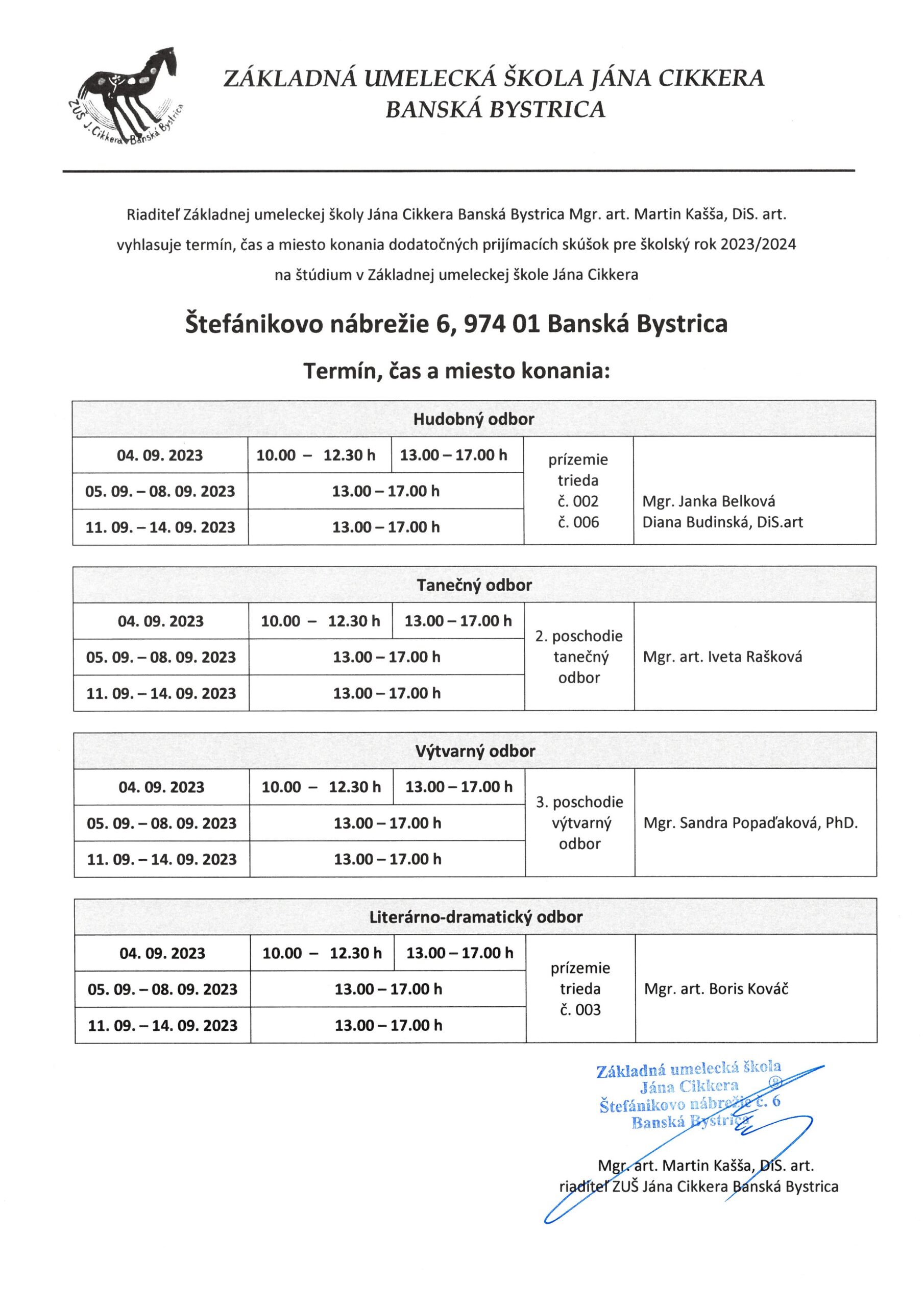 ZUŠ J. Cikkera Banská Bystrica

ZÁKLADNÁ UMELECKÁ ŠKOLA JÁNA CIKKERA
BANSKÁ BYSTRICA

Riaditeľ Základnej umeleckej školy Jána Cikkera Banská Bystrica Mgr. art. Martin Kašša, DiS. art. vyhlasuje termín, čas a miesto konania dodatočných prijímacích skúšok pre školský rok 2023/2024 na štúdium v Základnej umeleckej škole Jána Cikkera

Štefánikovo nábrežie 6, 974 01 Banská Bystrica

Termín, čas a miesto konania:

| Hudobný odbor | | | | |
|---|---|---|---|---|
| 04. 09. 2023 | 10.00 – 12.30 h | 13.00 – 17.00 h | prízemie trieda č. 002 č. 006 | Mgr. Janka Belková Diana Budinská, DiS.art |
| 05. 09. – 08. 09. 2023 | 13.00 – 17.00 h | | | |
| 11. 09. – 14. 09. 2023 | 13.00 – 17.00 h | | | |

| Tanečný odbor | | | | |
|---|---|---|---|---|
| 04. 09. 2023 | 10.00 – 12.30 h | 13.00 – 17.00 h | 2. poschodie tanečný odbor | Mgr. art. Iveta Rašková |
| 05. 09. – 08. 09. 2023 | 13.00 – 17.00 h | | | |
| 11. 09. – 14. 09. 2023 | 13.00 – 17.00 h | | | |

| Výtvarný odbor | | | | |
|---|---|---|---|---|
| 04. 09. 2023 | 10.00 – 12.30 h | 13.00 – 17.00 h | 3. poschodie výtvarný odbor | Mgr. Sandra Popaďaková, PhD. |
| 05. 09. – 08. 09. 2023 | 13.00 – 17.00 h | | | |
| 11. 09. – 14. 09. 2023 | 13.00 – 17.00 h | | | |

| Literárno-dramatický odbor | | | | |
|---|---|---|---|---|
| 04. 09. 2023 | 10.00 – 12.30 h | 13.00 – 17.00 h | prízemie trieda č. 003 | Mgr. art. Boris Kováč |
| 05. 09. – 08. 09. 2023 | 13.00 – 17.00 h | | | |
| 11. 09. – 14. 09. 2023 | 13.00 – 17.00 h | | | |

Základná umelecká škola Jána Cikkera Štefánikovo nábrežie č. 6 Banská Bystrica

Mgr. art. Martin Kašša, DiS. art.
riaditeľ ZUŠ Jána Cikkera Banská Bystrica